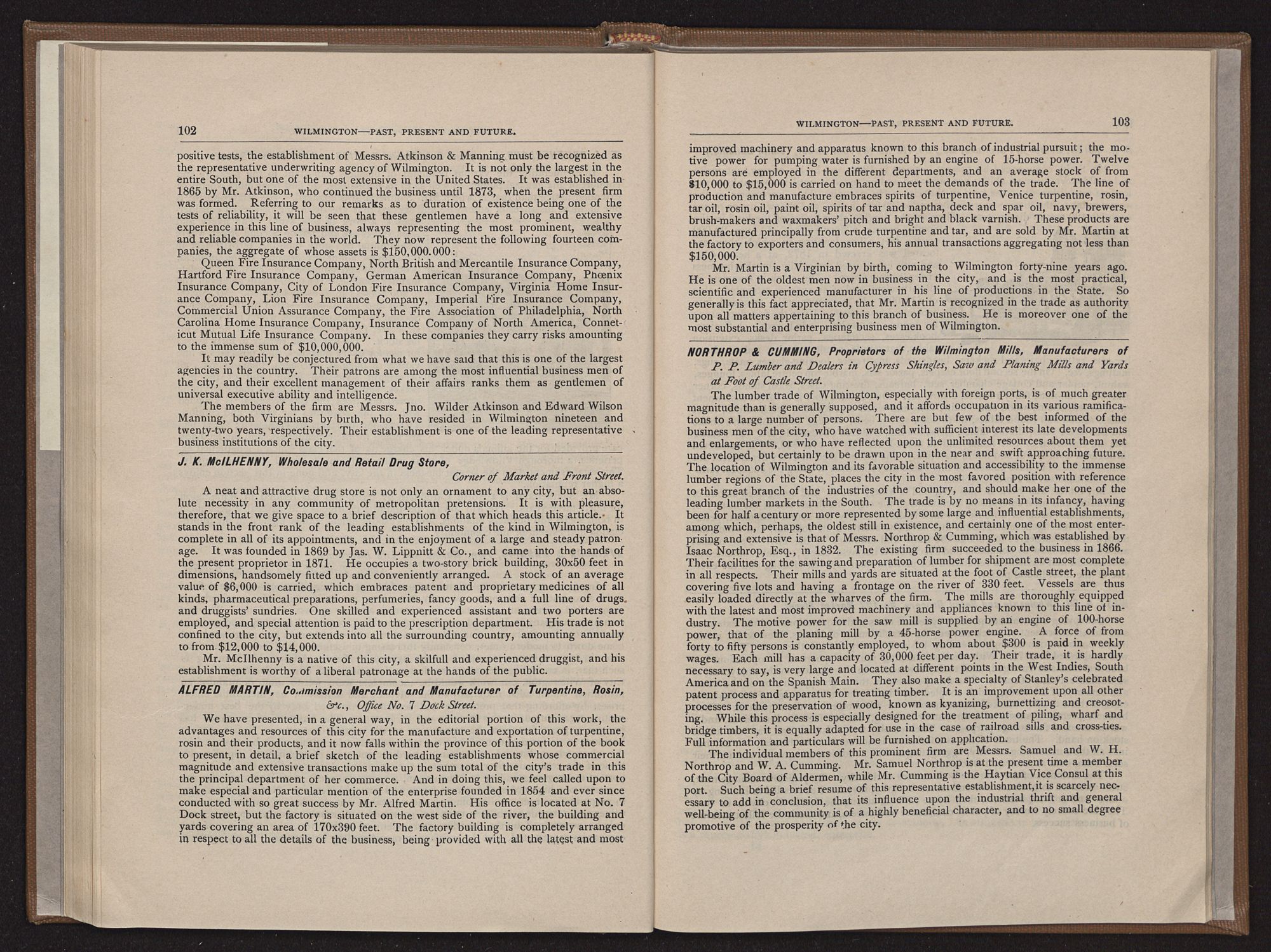 102 WILMINGTON—PAST, PRESENT AND FUTURE.

positive tests, the establishment of Messrs. Atkinson & Manning must be recognized as the representative underwriting agency of Wilmington. It is not only the largest in the entire South, but one of the most extensive in the United States. It was established in 1865 by Mr. Atkinson, who continued the business until 1873, when the present firm was formed. Referring to our remarks as to duration of existence being one of the tests of reliability, it will be seen that these gentlemen have a long and extensive experience in this line of business, always representing the most prominent, wealthy and reliable companies in the world. They now represent the following fourteen companies, the aggregate of whose assets is $150,000.000:

Queen Fire Insurance Company, North British and Mercantile Insurance Company, Hartford Fire Insurance Company, German American Insurance Company, Phœnix Insurance Company, City of London Fire Insurance Company, Virginia Home Insurance Company, Lion Fire Insurance Company, Imperial Fire Insurance Company, Commercial Union Assurance Company, the Fire Association of Philadelphia, North Carolina Home Insurance Company, Insurance Company of North America, Connecticut Mutual Life Insurance Company. In these companies they carry risks amounting to the immense sum of $10,000,000.

It may readily be conjectured from what we have said that this is one of the largest agencies in the country. Their patrons are among the most influential business men of the city, and their excellent management of their affairs ranks them as gentlemen of universal executive ability and intelligence.

The members of the firm are Messrs. Jno. Wilder Atkinson and Edward Wilson Manning, both Virginians by birth, who have resided in Wilmington nineteen and twenty-two years, respectively. Their establishment is one of the leading representative business institutions of the city.

J. K. McILHENNY, Wholesale and Retail Drug Store, Corner of Market and Front Street.

A neat and attractive drug store is not only an ornament to any city, but an absolute necessity in any community of metropolitan pretensions. It is with pleasure, therefore, that we give space to a brief description of that which heads this article. It stands in the front rank of the leading establishments of the kind in Wilmington, is complete in all of its appointments, and in the enjoyment of a large and steady patronage. It was founded in 1869 by Jas. W. Lippnitt & Co., and came into the hands of the present proprietor in 1871. He occupies a two-story brick building, 30x50 feet in dimensions, handsomely fitted up and conveniently arranged. A stock of an average value of $6,000 is carried, which embraces patent and proprietary medicines of all kinds, pharmaceutical preparations, perfumeries, fancy goods, and a full line of drugs and druggists' sundries. One skilled and experienced assistant and two porters are employed, and special attention is paid to the prescription department. His trade is not confined to the city, but extends into all the surrounding country, amounting annually to from $12,000 to $14,000.

Mr. McIlhenny is a native of this city, a skilfull and experienced druggist, and his establishment is worthy of a liberal patronage at the hands of the public.

ALFRED MARTIN, Commission Merchant and Manufacturer of Turpentine, Rosin, &c., Office No. 7 Dock Street.

We have presented, in a general way, in the editorial portion of this work, the advantages and resources of this city for the manufacture and exportation of turpentine, rosin and their products, and it now falls within the province of this portion of the book to present, in detail, a brief sketch of the leading establishments whose commercial magnitude and extensive transactions make up the sum total of the city's trade in this the principal department of her commerce. And in doing this, we feel called upon to make especial and particular mention of the enterprise founded in 1854 and ever since conducted with so great success by Mr. Alfred Martin. His office is located at No. 7 Dock street, but the factory is situated on the west side of the river, the building and yards covering an area of 170x390 feet. The factory building is completely arranged in respect to all the details of the business, being provided with all the latest and most

WILMINGTON—PAST, PRESENT AND FUTURE. 103

improved machinery and apparatus known to this branch of industrial pursuit; the motive power for pumping water is furnished by an engine of 15-horse power. Twelve persons are employed in the different departments, and an average stock of from $10,000 to $15,000 is carried on hand to meet the demands of the trade. The line of production and manufacture embraces spirits of turpentine, Venice turpentine, rosin, tar oil, rosin oil, paint oil, spirits of tar and naptha, deck and spar oil, navy, brewers, brush-makers and waxmakers' pitch and bright and black varnish. These products are manufactured principally from crude turpentine and tar, and are sold by Mr. Martin at the factory to exporters and consumers, his annual transactions aggregating not less than $150,000.

Mr. Martin is a Virginian by birth, coming to Wilmington forty-nine years ago. He is one of the oldest men now in business in the city, and is the most practical, scientific and experienced manufacturer in his line of productions in the State. So generally is this fact appreciated, that Mr. Martin is recognized in the trade as authority upon all matters appertaining to this branch of business. He is moreover one of the most substantial and enterprising business men of Wilmington.

NORTHROP & CUMMING, Proprietors of the Wilmington Mills, Manufacturers of P. P. Lumber and Dealers in Cypress Shingles, Saw and Planing Mills and Yards at Foot of Castle Street.

The lumber trade of Wilmington, especially with foreign ports, is of much greater magnitude than is generally supposed, and it affords occupation in its various ramifications to a large number of persons. There are but few of the best informed of the business men of the city, who have watched with sufficient interest its late developments and enlargements, or who have reflected upon the unlimited resources about them yet undeveloped, but certainly to be drawn upon in the near and swift approaching future. The location of Wilmington and its favorable situation and accessibility to the immense lumber regions of the State, places the city in the most favored position with reference to this great branch of the industries of the country, and should make her one of the leading lumber markets in the South. The trade is by no means in its infancy, having been for half a century or more represented by some large and influential establishments, among which, perhaps, the oldest still in existence, and certainly one of the most enterprising and extensive is that of Messrs. Northrop & Cumming, which was established by Isaac Northrop, Esq., in 1832. The existing firm succeeded to the business in 1866. Their facilities for the sawing and preparation of lumber for shipment are most complete in all respects. Their mills and yards are situated at the foot of Castle street, the plant covering five lots and having a frontage on the river of 330 feet. Vessels are thus easily loaded directly at the wharves of the firm. The mills are thoroughly equipped with the latest and most improved machinery and appliances known to this line of industry. The motive power for the saw mill is supplied by an engine of 100-horse power, that of the planing mill by a 45-horse power engine. A force of from forty to fifty persons is constantly employed, to whom about $300 is paid in weekly wages. Each mill has a capacity of 30,000 feet per day. Their trade, it is hardly necessary to say, is very large and located at different points in the West Indies, South America and on the Spanish Main. They also make a specialty of Stanley's celebrated patent process and apparatus for treating timber. It is an improvement upon all other processes for the preservation of wood, known as kyanizing, burnettizing and creosoting. While this process is especially designed for the treatment of piling, wharf and bridge timbers, it is equally adapted for use in the case of railroad sills and cross-ties. Full information and particulars will be furnished on application.

The individual members of this prominent firm are Messrs. Samuel and W. H. Northrop and W. A. Cumming. Mr. Samuel Northrop is at the present time a member of the City Board of Aldermen, while Mr. Cumming is the Haytian Vice Consul at this port. Such being a brief resume of this representative establishment, it is scarcely necessary to add in conclusion, that its influence upon the industrial thrift and general well-being of the community is of a highly beneficial character, and to no small degree promotive of the prosperity of the city.